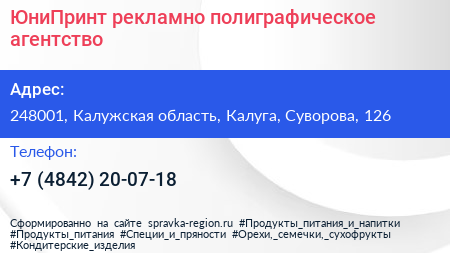 ЮниПринт рекламно полиграфическое агентство

Адрес:

248001, Калужская область, Калуга, Суворова, 126

Телефон:

+7 (4842) 20-07-18

Сформированно на сайте spravka-region.ru #Продукты_питания_и_напитки #Продукты_питания #Специи_и_пряности #Орехи,_семечки,_сухофрукты #Кондитерские_изделия